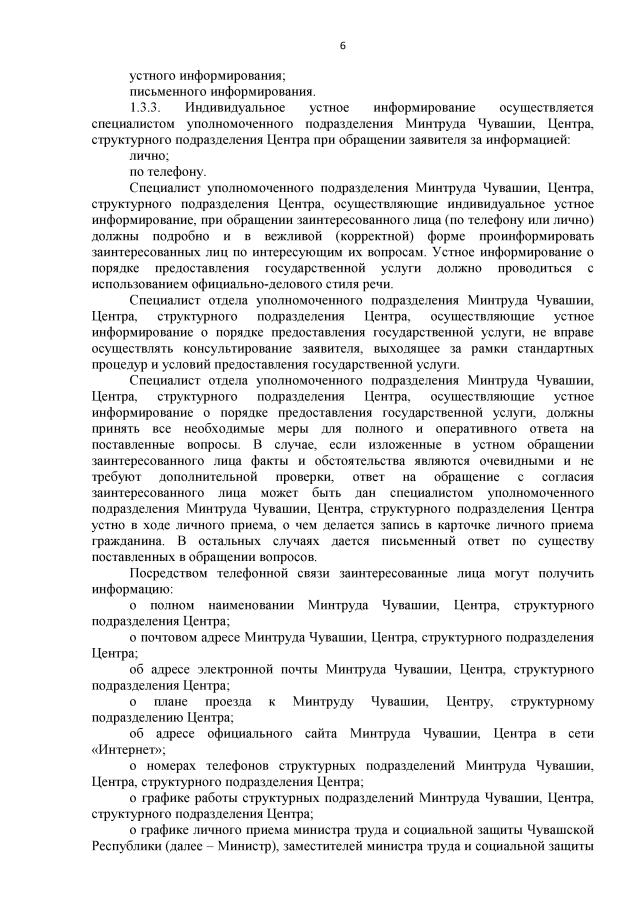 6

устного информирования;

письменного информирования.

1.3.3. Индивидуальное устное информирование осуществляется специалистом уполномоченного подразделения Минтруда Чувашии, Центра, структурного подразделения Центра при обращении заявителя за информацией:

лично;

по телефону.

Специалист уполномоченного подразделения Минтруда Чувашии, Центра, структурного подразделения Центра, осуществляющие индивидуальное устное информирование, при обращении заинтересованного лица (по телефону или лично) должны подробно и в вежливой (корректной) форме проинформировать заинтересованных лиц по интересующим их вопросам. Устное информирование о порядке предоставления государственной услуги должно проводиться с использованием официально-делового стиля речи.

Специалист отдела уполномоченного подразделения Минтруда Чувашии, Центра, структурного подразделения Центра, осуществляющие устное информирование о порядке предоставления государственной услуги, не вправе осуществлять консультирование заявителя, выходящее за рамки стандартных процедур и условий предоставления государственной услуги.

Специалист отдела уполномоченного подразделения Минтруда Чувашии, Центра, структурного подразделения Центра, осуществляющие устное информирование о порядке предоставления государственной услуги, должны принять все необходимые меры для полного и оперативного ответа на поставленные вопросы. В случае, если изложенные в устном обращении заинтересованного лица факты и обстоятельства являются очевидными и не требуют дополнительной проверки, ответ на обращение с согласия заинтересованного лица может быть дан специалистом уполномоченного подразделения Минтруда Чувашии, Центра, структурного подразделения Центра устно в ходе личного приема, о чем делается запись в карточке личного приема гражданина. В остальных случаях дается письменный ответ по существу поставленных в обращении вопросов.

Посредством телефонной связи заинтересованные лица могут получить информацию:

о полном наименовании Минтруда Чувашии, Центра, структурного подразделения Центра;

о почтовом адресе Минтруда Чувашии, Центра, структурного подразделения Центра;

об адресе электронной почты Минтруда Чувашии, Центра, структурного подразделения Центра;

о плане проезда к Минтруду Чувашии, Центру, структурному подразделению Центра;

об адресе официального сайта Минтруда Чувашии, Центра в сети «Интернет»;

о номерах телефонов структурных подразделений Минтруда Чувашии, Центра, структурного подразделения Центра;

о графике работы структурных подразделений Минтруда Чувашии, Центра, структурного подразделения Центра;

о графике личного приема министра труда и социальной защиты Чувашской Республики (далее – Министр), заместителей министра труда и социальной защиты